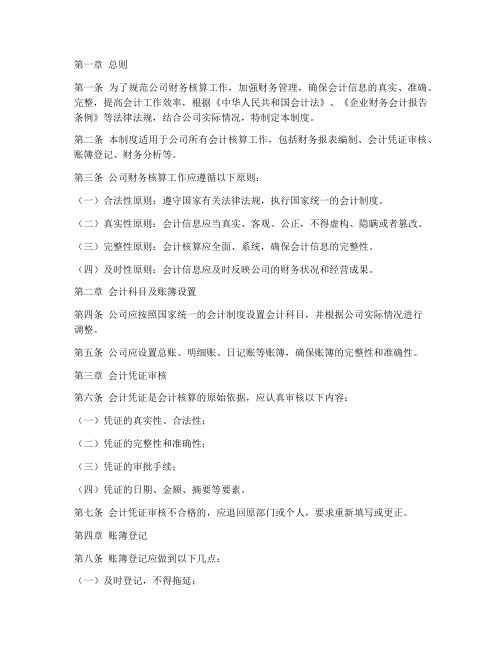 第一章 总则

第一条 为了规范公司财务核算工作，加强财务管理，确保会计信息的真实、准确、完整，提高会计工作效率，根据《中华人民共和国会计法》、《企业财务会计报告条例》等法律法规，结合公司实际情况，特制定本制度。

第二条 本制度适用于公司所有会计核算工作，包括财务报表编制、会计凭证审核、账簿登记、财务分析等。

第三条 公司财务核算工作应遵循以下原则：

（一）合法性原则：遵守国家有关法律法规，执行国家统一的会计制度。

（二）真实性原则：会计信息应当真实、客观、公正，不得虚构、隐瞒或者篡改。

（三）完整性原则：会计核算应全面、系统，确保会计信息的完整性。

（四）及时性原则：会计信息应及时反映公司的财务状况和经营成果。

第二章 会计科目及账簿设置

第四条 公司应按照国家统一的会计制度设置会计科目，并根据公司实际情况进行调整。

第五条 公司应设置总账、明细账、日记账等账簿，确保账簿的完整性和准确性。

第三章 会计凭证审核

第六条 会计凭证是会计核算的原始依据，应认真审核以下内容：

（一）凭证的真实性、合法性；

（二）凭证的完整性和准确性；

（三）凭证的审批手续；

（四）凭证的日期、金额、摘要等要素。

第七条 会计凭证审核不合格的，应退回原部门或个人，要求重新填写或更正。

第四章 账簿登记

第八条 账簿登记应做到以下几点：

（一）及时登记，不得拖延；